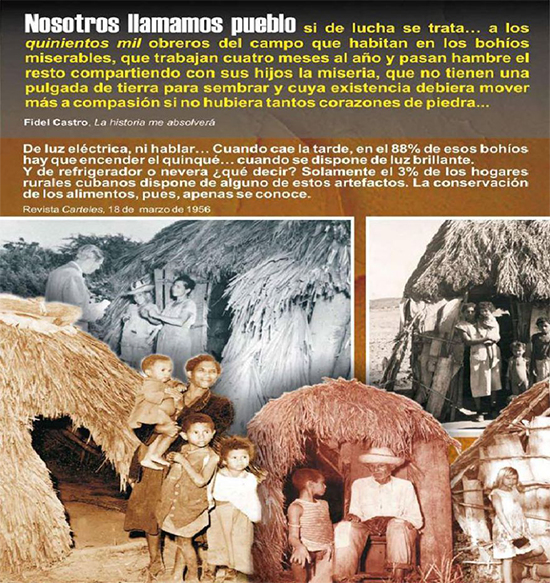 Nosotros llamamos pueblo si de lucha se trata... a los quinientos mil obreros del campo que habitan en los bohíos miserables, que trabajan cuatro meses al año y pasan hambre el resto compartiendo con sus hijos la miseria, que no tienen una pulgada de tierra para sembrar y cuya existencia debiera mover más a compasión si no hubiera tantos corazones de piedra...

Fidel Castro, La historia me absolverá

De luz eléctrica, ni hablar... Cuando cae la tarde, en el 88% de esos bohíos hay que encender el quinqué... cuando se dispone de luz brillante.
Y de refrigerador o nevera ¿qué decir? Solamente el 3% de los hogares rurales cubanos dispone de alguno de estos artefactos. La conservación de los alimentos, pues, apenas se conoce.

Revista Carteles, 18 de marzo de 1956